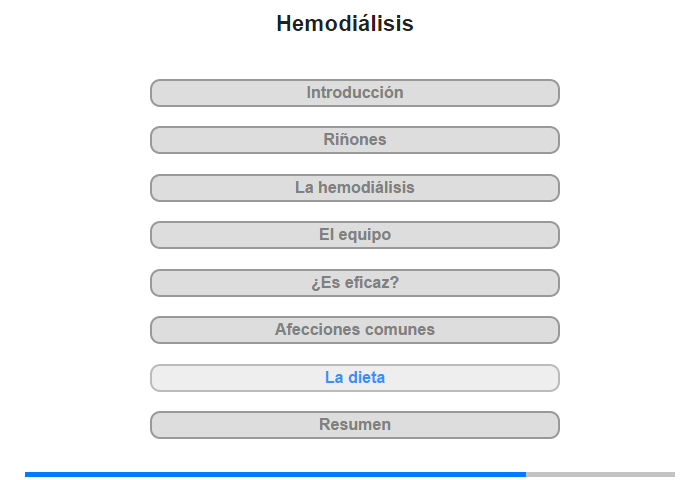 Hemodiálisis

Introducción

Riñones

La hemodiálisis

El equipo

¿Es eficaz?

Afecciones comunes

La dieta

Resumen